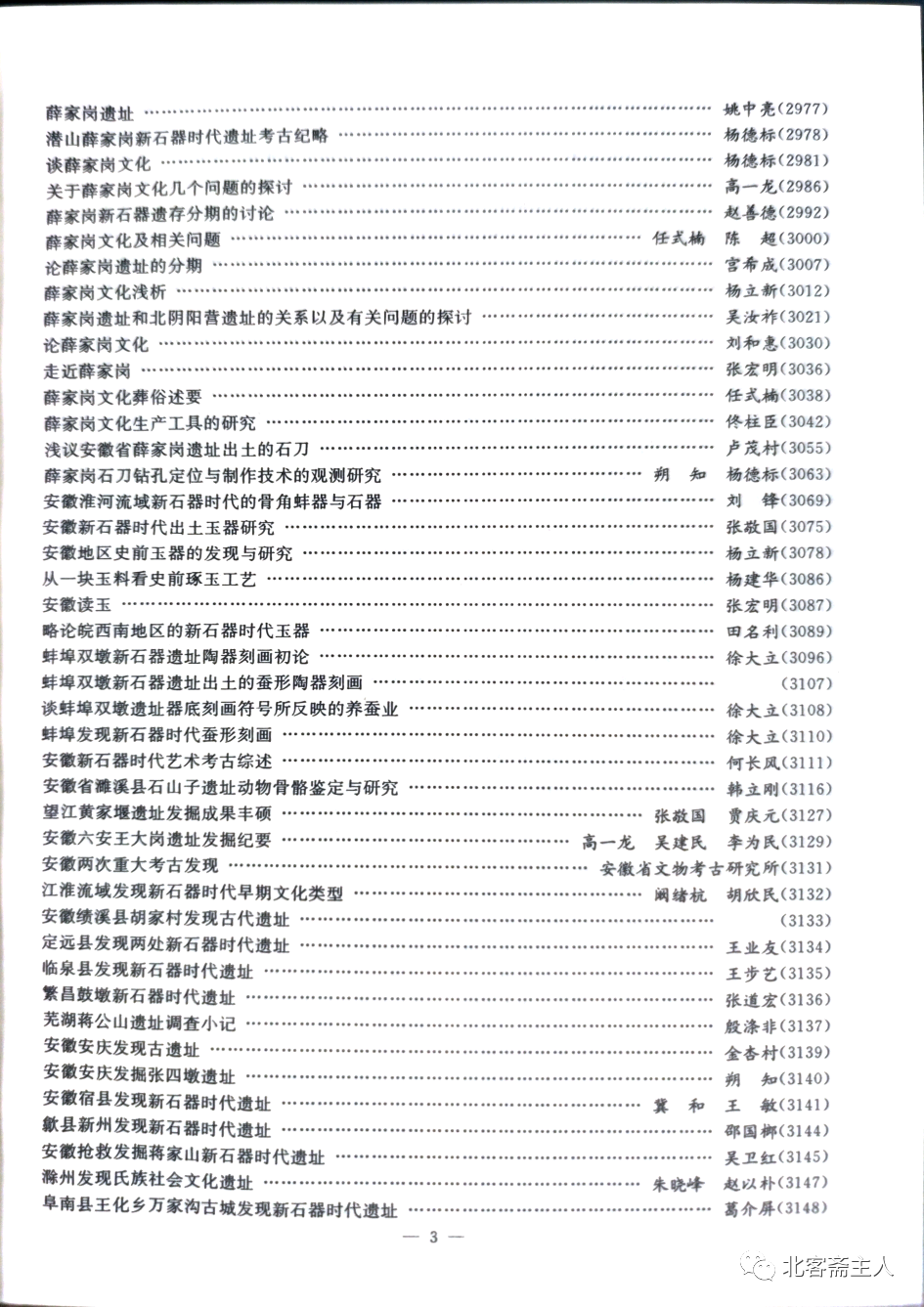 薛家岗遗址 …… 姚中亮(2977)
潜山薛家岗新石器时代遗址考古纪略 …… 杨德标(2978)
谈薛家岗文化 …… 杨德标(2981)
关于薛家岗文化几个问题的探讨 …… 高一龙(2986)
薛家岗新石器遗存分期的讨论 …… 赵善德(2992)
薛家岗文化及相关问题 …… 任式楠 陈 超(3000)
论薛家岗遗址的分期 …… 宫希成(3007)
薛家岗文化浅析 …… 杨立新(3012)
薛家岗遗址和北阴阳营遗址的关系以及有关问题的探讨 …… 吴汝祚(3021)
论薛家岗文化 …… 刘和惠(3030)
走近薛家岗 …… 张宏明(3036)
薛家岗文化葬俗述要 …… 任式楠(3038)
薛家岗文化生产工具的研究 …… 佟柱臣(3042)
浅议安徽省薛家岗遗址出土的石刀 …… 卢茂村(3055)
薛家岗石刀钻孔定位与制作技术的观测研究 …… 朔 知 杨德标(3063)
安徽淮河流域新石器时代的骨角蚌器与石器 …… 刘 锋(3069)
安徽新石器时代出土玉器研究 …… 张敬国(3075)
安徽地区史前玉器的发现与研究 …… 杨立新(3078)
从一块玉料看史前琢玉工艺 …… 杨建华(3086)
安徽读玉 …… 张宏明(3087)
略论皖西南地区的新石器时代玉器 …… 田名利(3089)
蚌埠双墩新石器遗址陶器刻画初论 …… 徐大立(3096)
蚌埠双墩新石器遗址出土的蚕形陶器刻画 …… (3107)
谈蚌埠双墩遗址器底刻画符号所反映的养蚕业 …… 徐大立(3108)
蚌埠发现新石器时代蚕形刻画 …… 徐大立(3110)
安徽新石器时代艺术考古综述 …… 何长风(3111)
安徽省濉溪县石山子遗址动物骨骼鉴定与研究 …… 韩立刚(3116)
望江黄家堰遗址发掘成果丰硕 …… 张敬国 贾庆元(3127)
安徽六安王大岗遗址发掘纪要 …… 高一龙 吴建民 李为民(3129)
安徽两次重大考古发现 …… 安徽省文物考古研究所(3131)
江淮流域发现新石器时代早期文化类型 …… 阚绪杭 胡欣民(3132)
安徽绩溪县胡家村发现古代遗址 …… (3133)
定远县发现两处新石器时代遗址 …… 王业友(3134)
临泉县发现新石器时代遗址 …… 王步艺(3135)
繁昌鼓墩新石器时代遗址 …… 张道宏(3136)
芜湖蒋公山遗址调查小记 …… 殷涤非(3137)
安徽安庆发现古遗址 …… 金杏村(3139)
安徽安庆发掘张四墩遗址 …… 朔 知(3140)
安徽宿县发现新石器时代遗址 …… 冀 和 王 敏(3141)
歙县新州发现新石器时代遗址 …… 邵国榔(3144)
安徽抢救发掘蒋家山新石器时代遗址 …… 吴卫红(3145)
滁州发现氏族社会文化遗址 …… 朱晓峰 赵以朴(3147)
阜南县王化乡万家沟古城发现新石器时代遗址 …… 葛介屏(3148)

— 3 —

北客斋主人